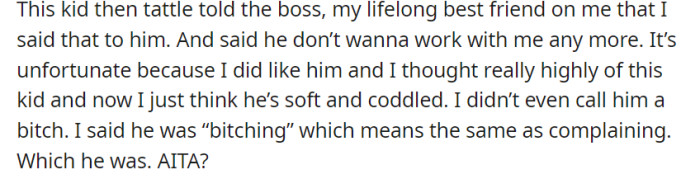 This kid then tattle told the boss, my lifelong best friend on me that I said that to him. And said he don't wanna work with me any more. It's unfortunate because I did like him and I thought really highly of this kid and now I just think he's soft and coddled. I didn't even call him a bitch. I said he was "bitching" which means the same as complaining. Which he was. AITA?